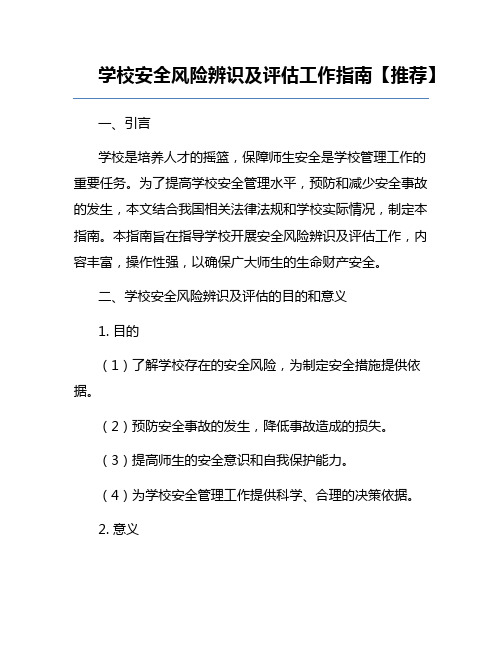 学校安全风险辨识及评估工作指南【推荐】

一、引言

学校是培养人才的摇篮，保障师生安全是学校管理工作的重要任务。为了提高学校安全管理水平，预防和减少安全事故的发生，本文结合我国相关法律法规和学校实际情况，制定本指南。本指南旨在指导学校开展安全风险辨识及评估工作，内容丰富，操作性强，以确保广大师生的生命财产安全。

二、学校安全风险辨识及评估的目的和意义

1. 目的

（1）了解学校存在的安全风险，为制定安全措施提供依据。

（2）预防安全事故的发生，降低事故造成的损失。

（3）提高师生的安全意识和自我保护能力。

（4）为学校安全管理工作提供科学、合理的决策依据。

2. 意义